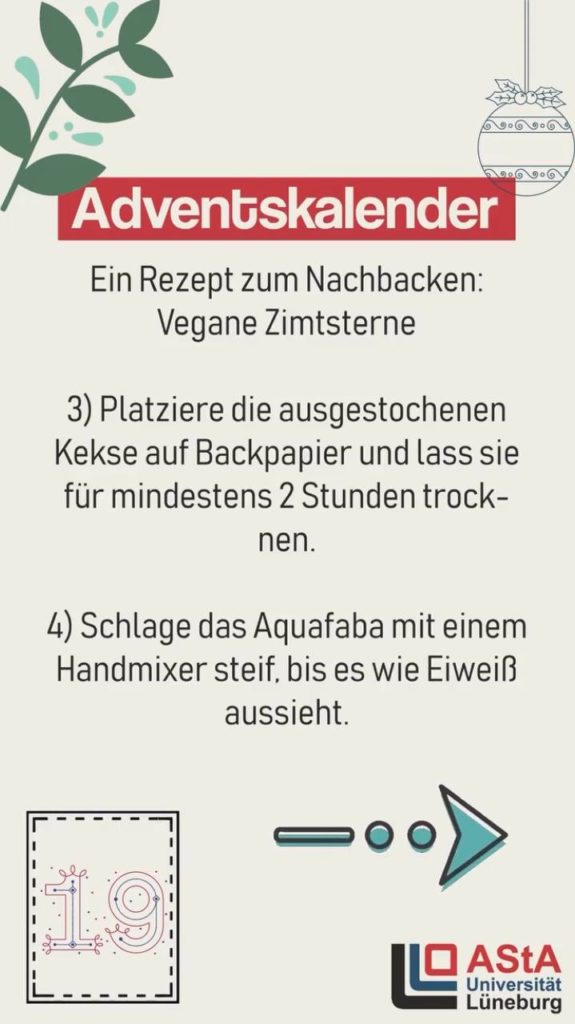 Adventskalender

Ein Rezept zum Nachbacken:
Vegane Zimtsterne

3) Platziere die ausgestochenen Kekse auf Backpapier und lass sie für mindestens 2 Stunden trocknen.

4) Schlage das Aquafaba mit einem Handmixer steif, bis es wie Eiweiß aussieht.

19

AStA
Universität
Lüneburg